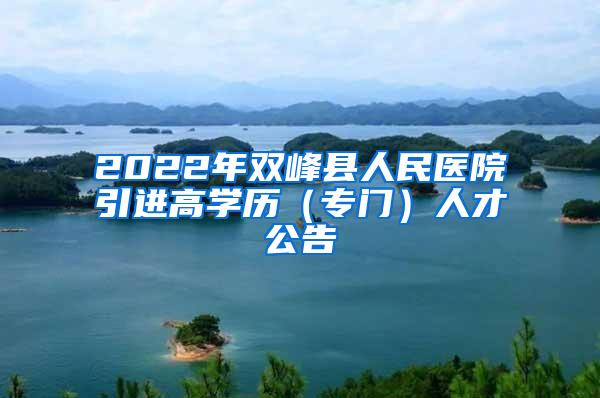 2022年双峰县人民医院引进高学历（专门）人才公告